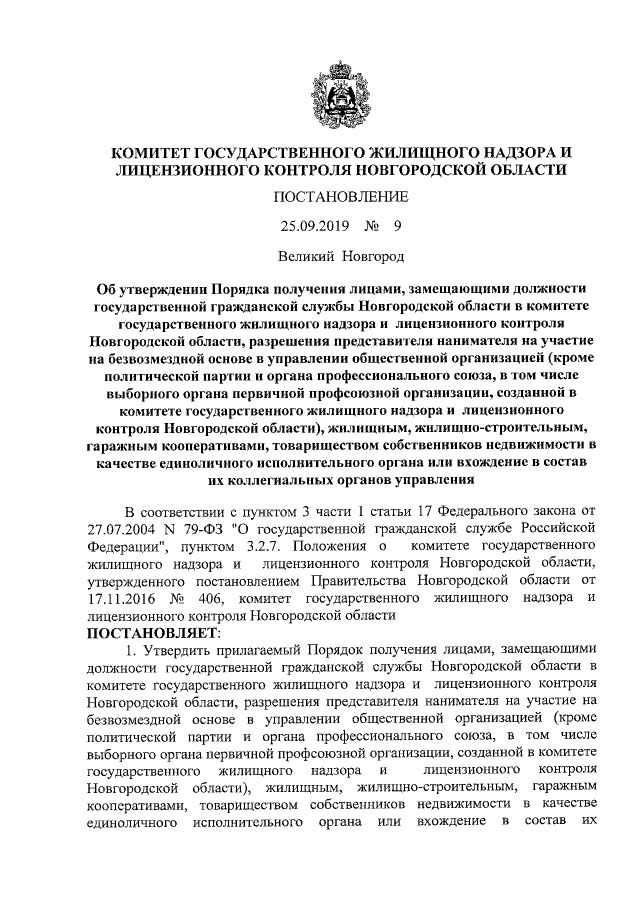 КОМИТЕТ ГОСУДАРСТВЕННОГО ЖИЛИЩНОГО НАДЗОРА И ЛИЦЕНЗИОННОГО КОНТРОЛЯ НОВГОРОДСКОЙ ОБЛАСТИ

ПОСТАНОВЛЕНИЕ

25.09.2019 № 9

Великий Новгород

Об утверждении Порядка получения лицами, замещающими должности государственной гражданской службы Новгородской области в комитете государственного жилищного надзора и лицензионного контроля Новгородской области, разрешения представителя нанимателя на участие на безвозмездной основе в управлении общественной организацией (кроме политической партии и органа профессионального союза, в том числе выборного органа первичной профсоюзной организации, созданной в комитете государственного жилищного надзора и лицензионного контроля Новгородской области), жилищным, жилищно-строительным, гаражным кооперативами, товариществом собственников недвижимости в качестве единоличного исполнительного органа или вхождение в состав их коллегиальных органов управления

В соответствии с пунктом 3 части 1 статьи 17 Федерального закона от 27.07.2004 N 79-ФЗ "О государственной гражданской службе Российской Федерации", пунктом 3.2.7. Положения о комитете государственного жилищного надзора и лицензионного контроля Новгородской области, утвержденного постановлением Правительства Новгородской области от 17.11.2016 № 406, комитет государственного жилищного надзора и лицензионного контроля Новгородской области

ПОСТАНОВЛЯЕТ:

1. Утвердить прилагаемый Порядок получения лицами, замещающими должности государственной гражданской службы Новгородской области в комитете государственного жилищного надзора и лицензионного контроля Новгородской области, разрешения представителя нанимателя на участие на безвозмездной основе в управлении общественной организацией (кроме политической партии и органа профессионального союза, в том числе выборного органа первичной профсоюзной организации, созданной в комитете государственного жилищного надзора и лицензионного контроля Новгородской области), жилищным, жилищно-строительным, гаражным кооперативами, товариществом собственников недвижимости в качестве единоличного исполнительного органа или вхождение в состав их